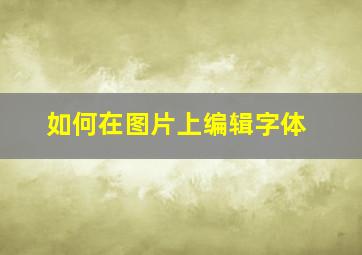 如何在图片上编辑字体